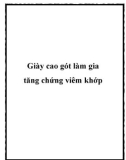 Giày cao gót làm gia tăng chứng viêm khớp